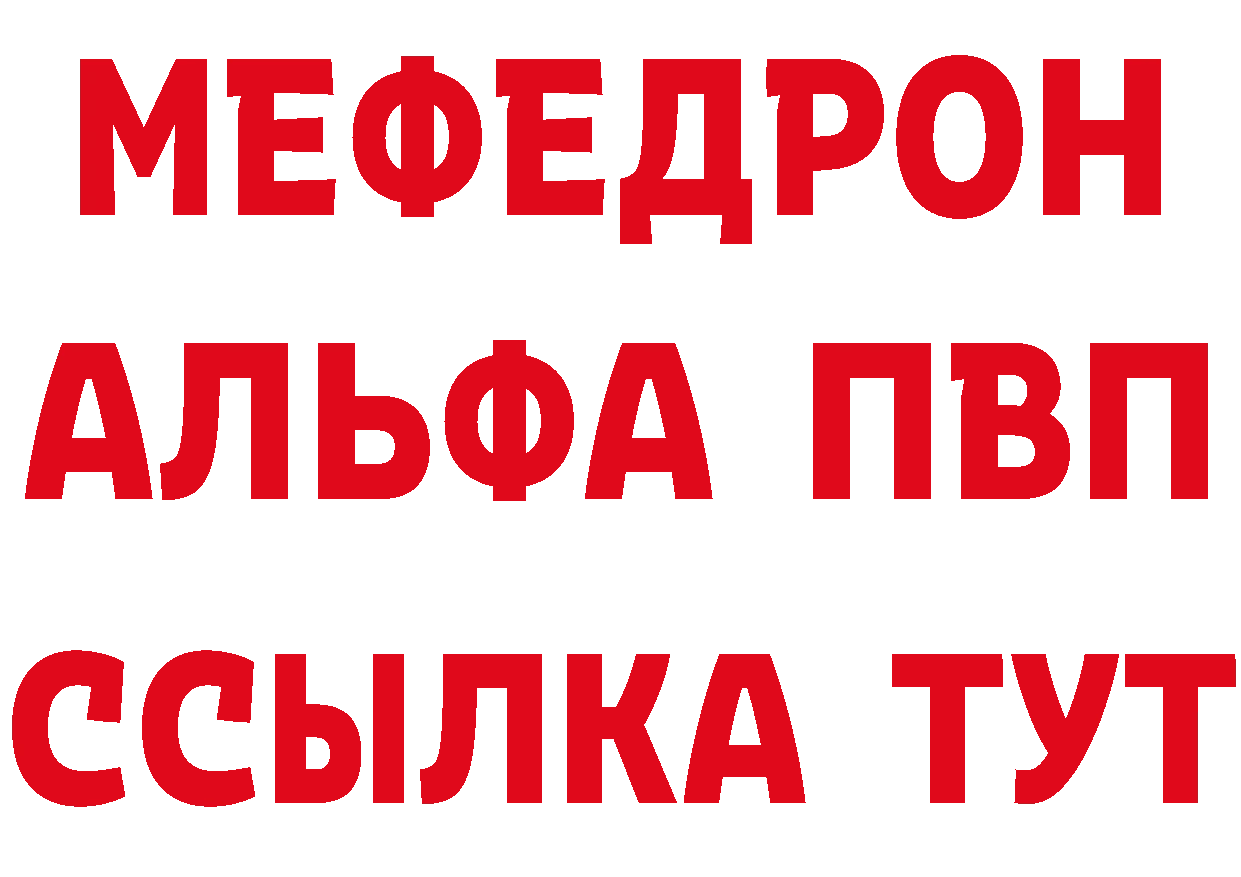 МЕФЕДРОН
АЛЬФА ПВП
ССЫЛКА ТУТ